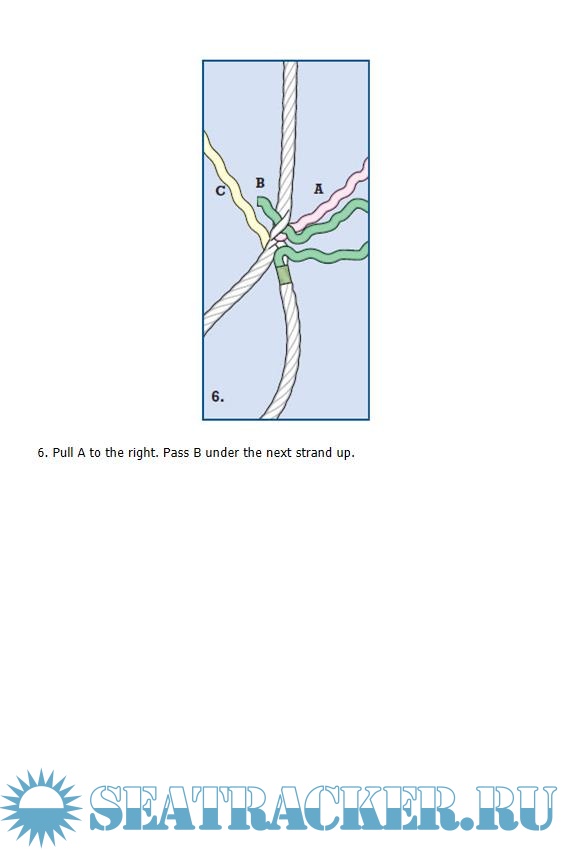 C

B

A

6.

6. Pull A to the right. Pass B under the next strand up.

SEATRACKER.RU